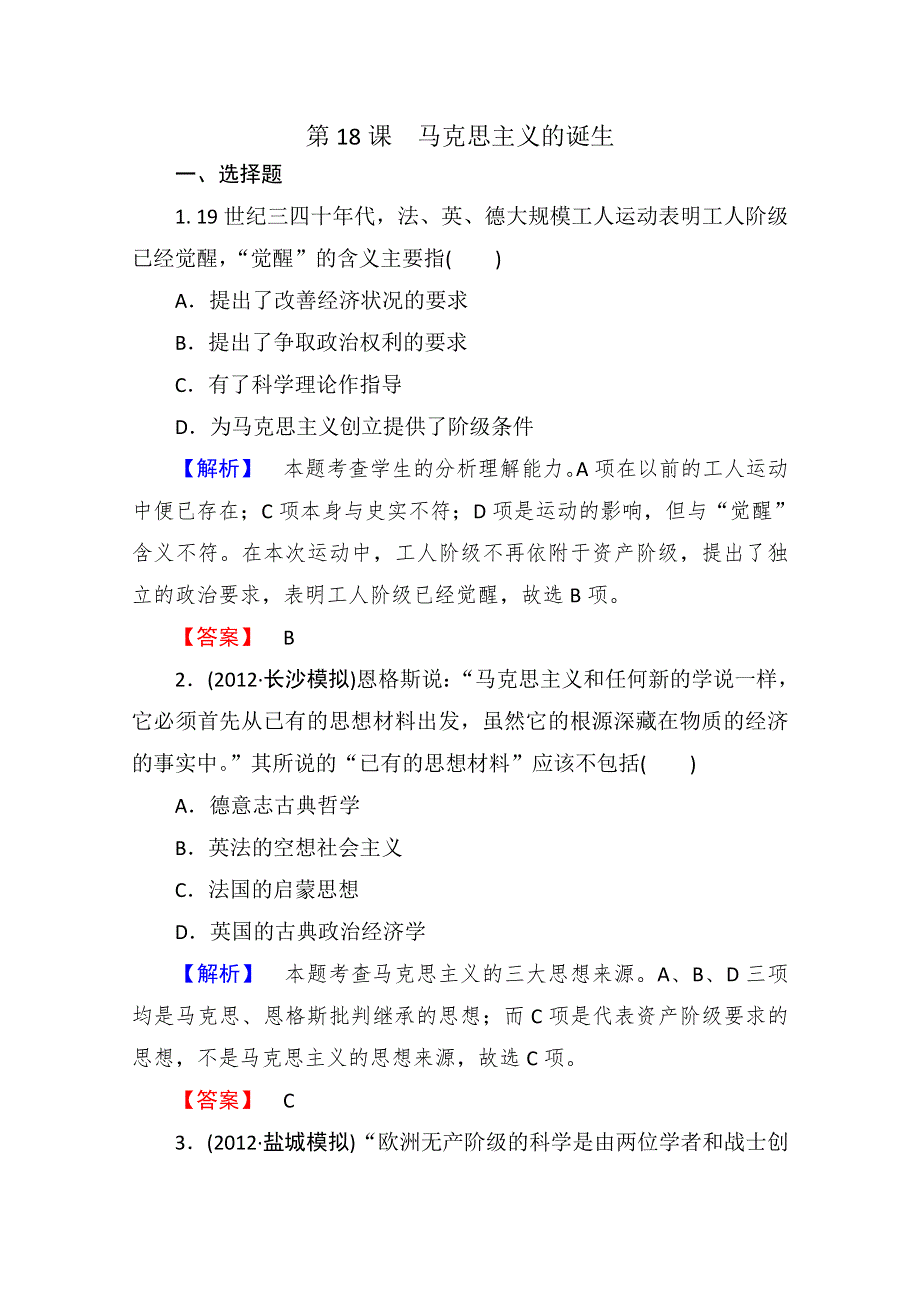 第 18 课　马克思主义的诞生

一、选择题

1. 19 世纪三四十年代，法、英、德大规模工人运动表明工人阶级已经觉醒，“觉醒”的含义主要指(　　)

A．提出了改善经济状况的要求

B．提出了争取政治权利的要求

C．有了科学理论作指导

D．为马克思主义创立提供了阶级条件

【解析】　本题考查学生的分析理解能力。A 项在以前的工人运动中便已存在；C 项本身与史实不符；D 项是运动的影响，但与“觉醒”含义不符。在本次运动中，工人阶级不再依附于资产阶级，提出了独立的政治要求，表明工人阶级已经觉醒，故选 B 项。

【答案】　B

2．(2012·长沙模拟)恩格斯说：“马克思主义和任何新的学说一样，它必须首先从已有的思想材料出发，虽然它的根源深藏在物质的经济的事实中。”其所说的“已有的思想材料”应该不包括(　　)

A．德意志古典哲学

B．英法的空想社会主义

C．法国的启蒙思想

D．英国的古典政治经济学

【解析】　本题考查马克思主义的三大思想来源。A、B、D 三项均是马克思、恩格斯批判继承的思想；而 C 项是代表资产阶级要求的思想，不是马克思主义的思想来源，故选 C 项。

【答案】　C

3．(2012·盐城模拟)“欧洲无产阶级的科学是由两位学者和战士创